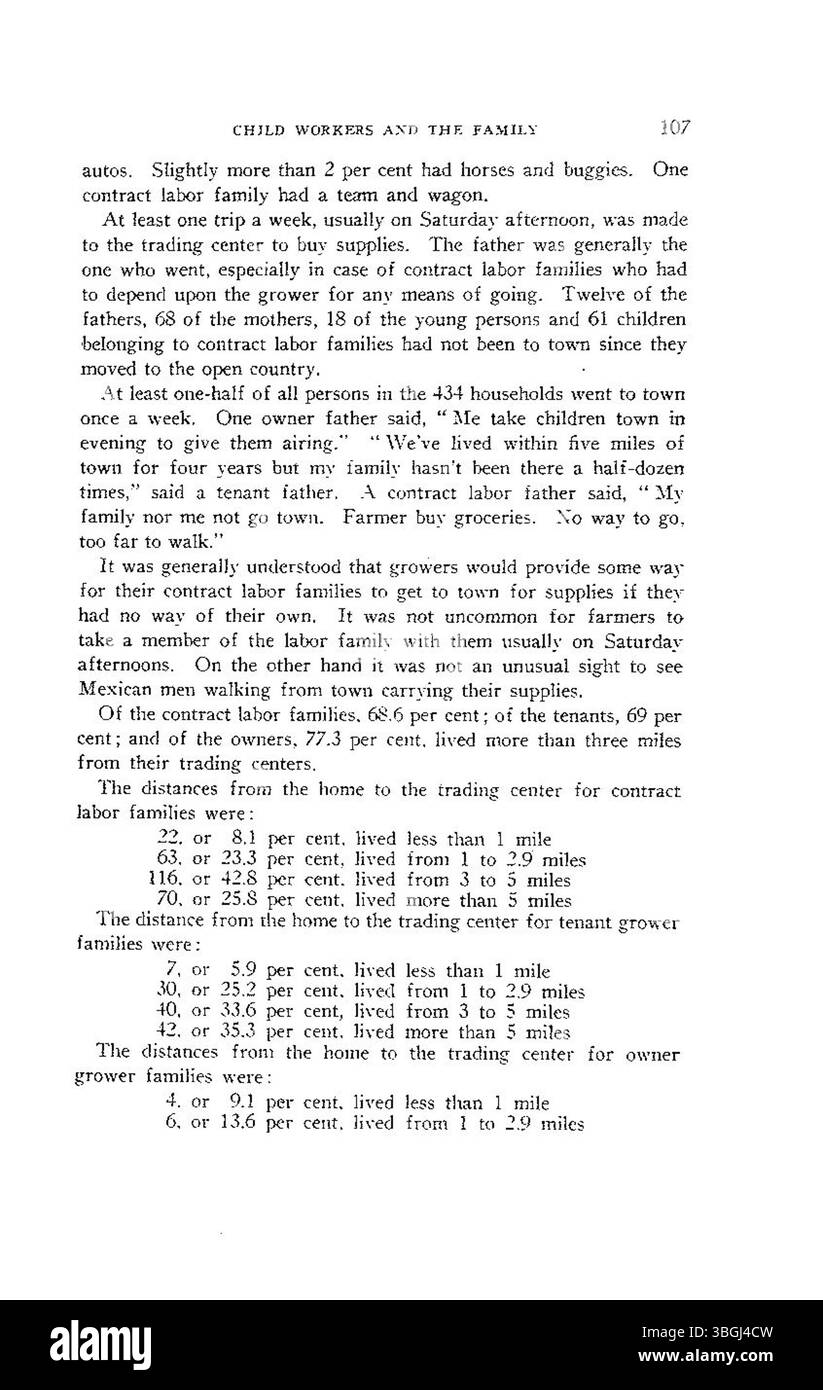 CHILD WORKERS AND THE FAMILY 107

autos. Slightly more than 2 per cent had horses and buggies. One contract labor family had a team and wagon.

At least one trip a week, usually on Saturday afternoon, was made to the trading center to buy supplies. The father was generally the one who went, especially in case of contract labor families who had to depend upon the grower for any means of going. Twelve of the fathers, 68 of the mothers, 18 of the young persons and 61 children belonging to contract labor families had not been to town since they moved to the open country.

At least one-half of all persons in the 434 households went to town once a week. One owner father said, "Me take children town in evening to give them airing." "We've lived within five miles of town for four years but my family hasn't been there a half-dozen times," said a tenant father. A contract labor father said, "My family nor me not go town. Farmer buy groceries. No way to go, too far to walk."

It was generally understood that growers would provide some way for their contract labor families to get to town for supplies if they had no way of their own. It was not uncommon for farmers to take a member of the labor family with them usually on Saturday afternoons. On the other hand it was not an unusual sight to see Mexican men walking from town carrying their supplies.

Of the contract labor families, 68.6 per cent; of the tenants, 69 per cent; and of the owners, 77.3 per cent, lived more than three miles from their trading centers.

The distances from the home to the trading center for contract labor families were:

22, or 8.1 per cent, lived less than 1 mile
63, or 23.3 per cent, lived from 1 to 2.9 miles
116, or 42.8 per cent, lived from 3 to 5 miles
70, or 25.8 per cent, lived more than 5 miles

The distance from the home to the trading center for tenant grower families were:

7, or 5.9 per cent, lived less than 1 mile
30, or 25.2 per cent, lived from 1 to 2.9 miles
40, or 33.6 per cent, lived from 3 to 5 miles
42, or 35.3 per cent, lived more than 5 miles

The distances from the home to the trading center for owner grower families were:

4, or 9.1 per cent, lived less than 1 mile
6, or 13.6 per cent, lived from 1 to 2.9 miles

alamy
Image ID: 3BGJ4CW
www.alamy.com